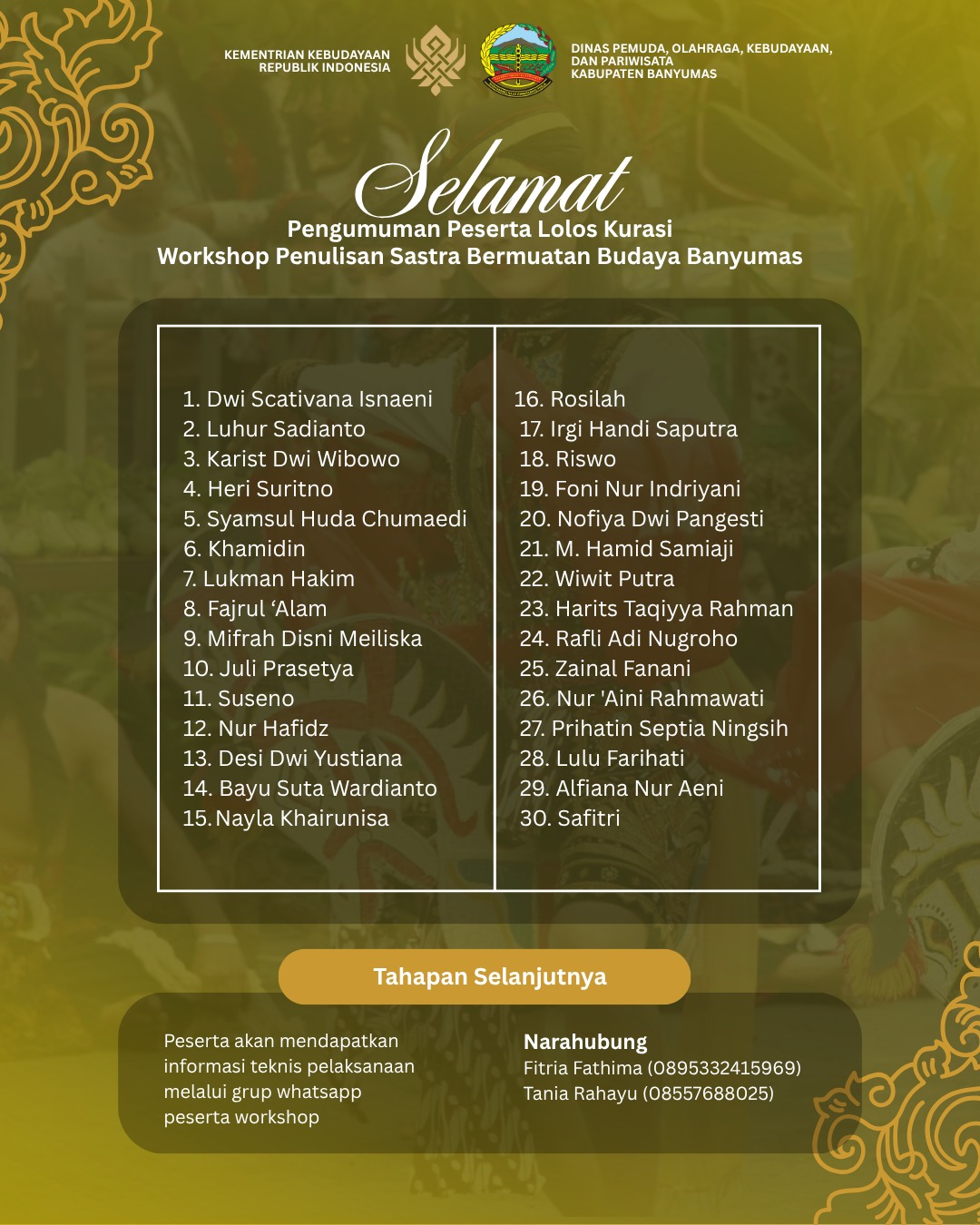 KEMENTRIAN KEBUDAYAAN
REPUBLIK INDONESIA

DINAS PEMUDA, OLAHRAGA, KEBUDAYAAN,
DAN PARIWISATA
KABUPATEN BANYUMAS

Selamat

Pengumuman Peserta Lolos Kurasi
Workshop Penulisan Sastra Bermuatan Budaya Banyumas

1. Dwi Scativana Isnaeni
2. Luhur Sadianto
3. Karist Dwi Wibowo
4. Heri Suritno
5. Syamsul Huda Chumaedi
6. Khamidin
7. Lukman Hakim
8. Fajrul 'Alam
9. Mifrah Disni Meiliska
10. Juli Prasetya
11. Suseno
12. Nur Hafidz
13. Desi Dwi Yustiana
14. Bayu Suta Wardianto
15. Nayla Khairunisa

16. Rosilah
17. Irgi Handi Saputra
18. Riswo
19. Foni Nur Indriyani
20. Nofiya Dwi Pangesti
21. M. Hamid Samiaji
22. Wiwit Putra
23. Harits Taqiyya Rahman
24. Rafli Adi Nugroho
25. Zainal Fanani
26. Nur 'Aini Rahmawati
27. Prihatin Septia Ningsih
28. Lulu Farihati
29. Alfiana Nur Aeni
30. Safitri

Tahapan Selanjutnya

Peserta akan mendapatkan informasi teknis pelaksanaan melalui grup whatsapp peserta workshop

Narahubung
Fitria Fathima (0895332415969)
Tania Rahayu (08557688025)